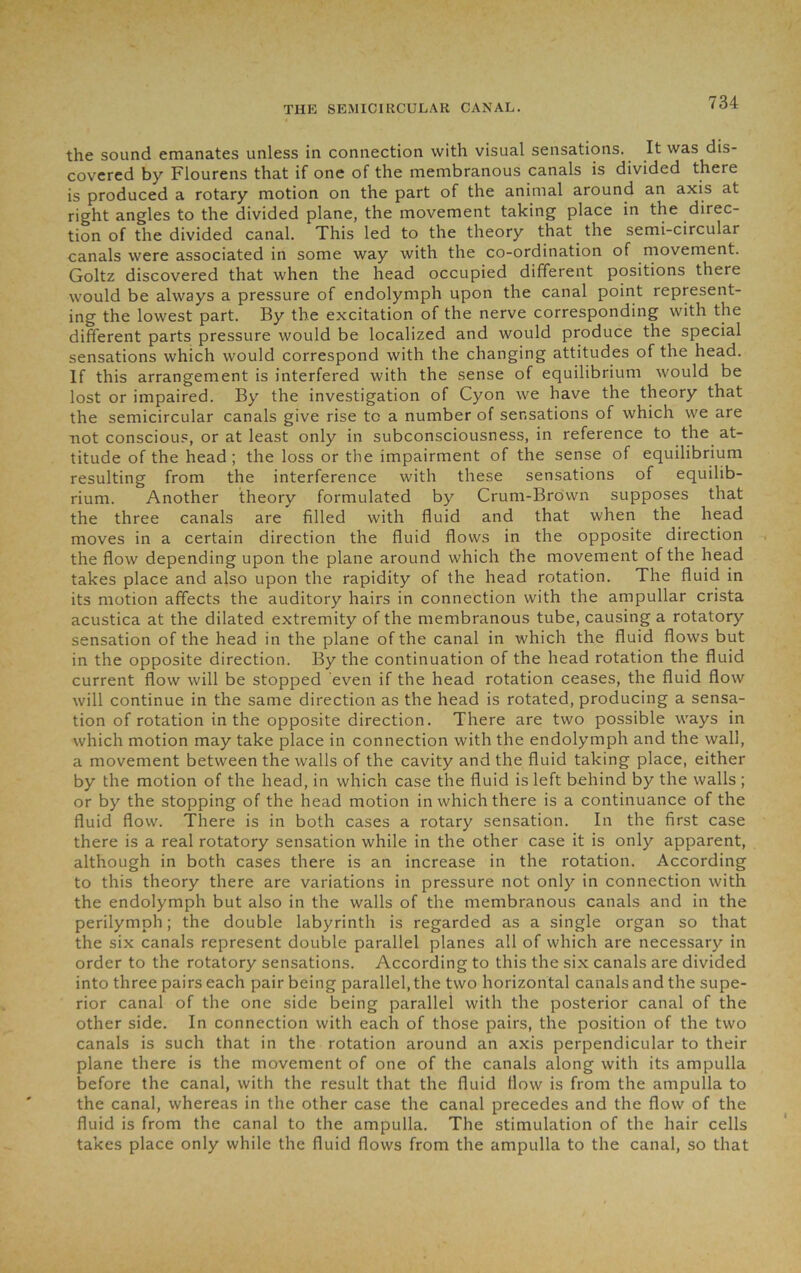 THE SEMICIRCULAR CANAL.

734

the sound emanates unless in connection with visual sensations. It was discovered by Flourens that if one of the membranous canals is divided there is produced a rotary motion on the part of the animal around an axis at right angles to the divided plane, the movement taking place in the direction of the divided canal. This led to the theory that the semi-circular canals were associated in some way with the co-ordination of movement. Goltz discovered that when the head occupied different positions there would be always a pressure of endolymph upon the canal point representing the lowest part. By the excitation of the nerve corresponding with the different parts pressure would be localized and would produce the special sensations which would correspond with the changing attitudes of the head. If this arrangement is interfered with the sense of equilibrium would be lost or impaired. By the investigation of Cyon we have the theory that the semicircular canals give rise to a number of sensations of which we are not conscious, or at least only in subconsciousness, in reference to the attitude of the head; the loss or the impairment of the sense of equilibrium resulting from the interference with these sensations of equilibrium. Another theory formulated by Crum-Brown supposes that the three canals are filled with fluid and that when the head moves in a certain direction the fluid flows in the opposite direction the flow depending upon the plane around which the movement of the head takes place and also upon the rapidity of the head rotation. The fluid in its motion affects the auditory hairs in connection with the ampullar crista acustica at the dilated extremity of the membranous tube, causing a rotatory sensation of the head in the plane of the canal in which the fluid flows but in the opposite direction. By the continuation of the head rotation the fluid current flow will be stopped even if the head rotation ceases, the fluid flow will continue in the same direction as the head is rotated, producing a sensation of rotation in the opposite direction. There are two possible ways in which motion may take place in connection with the endolymph and the wall, a movement between the walls of the cavity and the fluid taking place, either by the motion of the head, in which case the fluid is left behind by the walls; or by the stopping of the head motion in which there is a continuance of the fluid flow. There is in both cases a rotary sensation. In the first case there is a real rotatory sensation while in the other case it is only apparent, although in both cases there is an increase in the rotation. According to this theory there are variations in pressure not only in connection with the endolymph but also in the walls of the membranous canals and in the perilymph; the double labyrinth is regarded as a single organ so that the six canals represent double parallel planes all of which are necessary in order to the rotatory sensations. According to this the six canals are divided into three pairs each pair being parallel, the two horizontal canals and the superior canal of the one side being parallel with the posterior canal of the other side. In connection with each of those pairs, the position of the two canals is such that in the rotation around an axis perpendicular to their plane there is the movement of one of the canals along with its ampulla before the canal, with the result that the fluid flow is from the ampulla to the canal, whereas in the other case the canal precedes and the flow of the fluid is from the canal to the ampulla. The stimulation of the hair cells takes place only while the fluid flows from the ampulla to the canal, so that